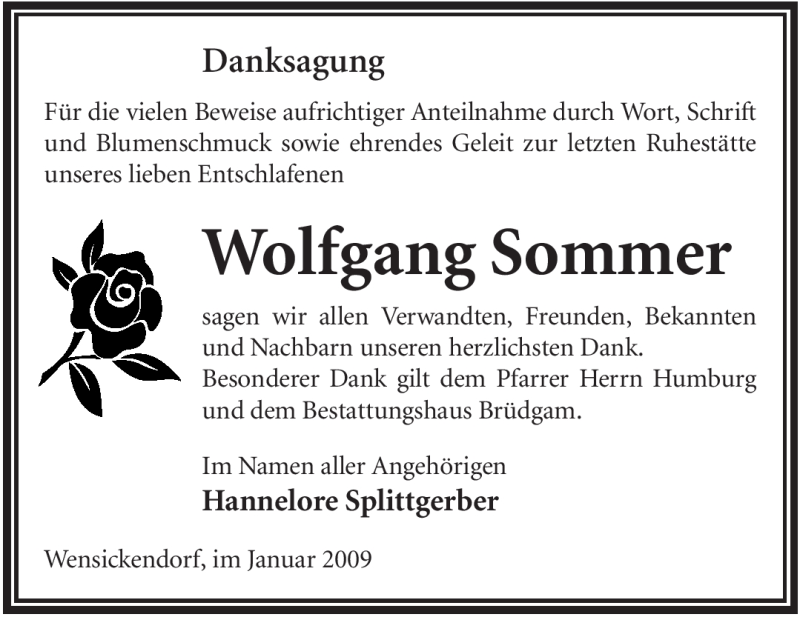 Danksagung

Für die vielen Beweise aufrichtiger Anteilnahme durch Wort, Schrift und Blumenschmuck sowie ehrendes Geleit zur letzten Ruhestätte unseres lieben Entschlafenen

Wolfgang Sommer

sagen wir allen Verwandten, Freunden, Bekannten und Nachbarn unseren herzlichsten Dank.
Besonderer Dank gilt dem Pfarrer Herrn Humburg und dem Bestattungshaus Brüdgam.

Im Namen aller Angehörigen
Hannelore Splittgerber

Wensickendorf, im Januar 2009